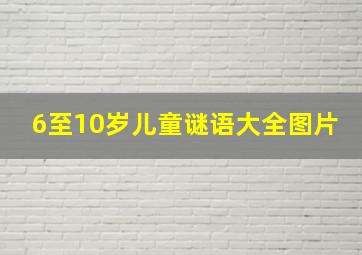 6至10岁儿童谜语大全图片